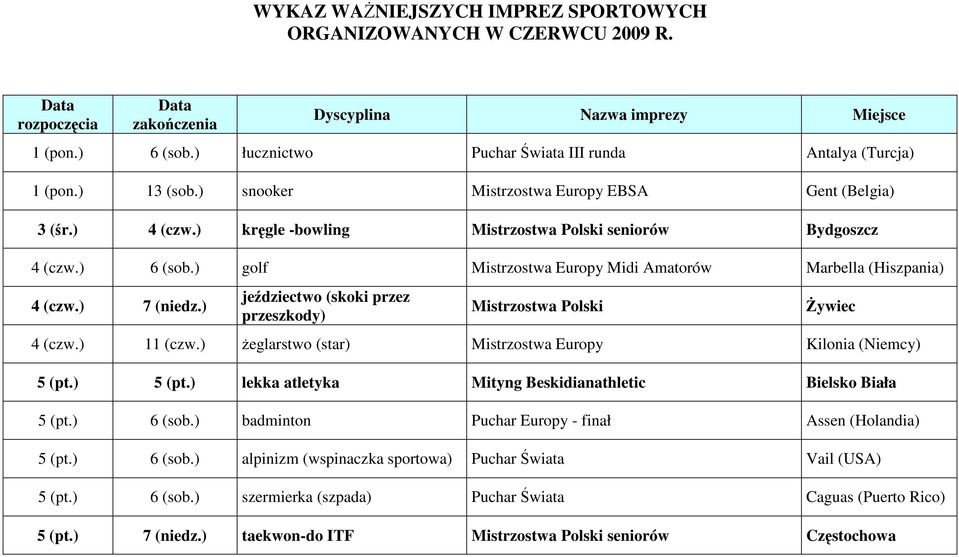 WYKAZ WAŻNIEJSZYCH IMPREZ SPORTOWYCH ORGANIZOWANYCH W CZERWCU 2009 R.

| Data rozpoczęcia | Data zakończenia | Dyscyplina | Nazwa imprezy | Miejsce |
|---|---|---|---|---|
| 1 (pon.) | 6 (sob.) | łucznictwo | Puchar Świata III runda | Antalya (Turcja) |
| 1 (pon.) | 13 (sob.) | snooker | Mistrzostwa Europy EBSA | Gent (Belgia) |
| 3 (śr.) | 4 (czw.) | kręgle -bowling | Mistrzostwa Polski seniorów | Bydgoszcz |
| 4 (czw.) | 6 (sob.) | golf | Mistrzostwa Europy Midi Amatorów | Marbella (Hiszpania) |
| 4 (czw.) | 7 (niedz.) | jeździectwo (skoki przez przeszkody) | Mistrzostwa Polski | Żywiec |
| 4 (czw.) | 11 (czw.) | żeglarstwo (star) | Mistrzostwa Europy | Kilonia (Niemcy) |
| 5 (pt.) | 5 (pt.) | lekka atletyka | Mityng Beskidianathletic | Bielsko Biała |
| 5 (pt.) | 6 (sob.) | badminton | Puchar Europy - finał | Assen (Holandia) |
| 5 (pt.) | 6 (sob.) | alpinizm (wspinaczka sportowa) | Puchar Świata | Vail (USA) |
| 5 (pt.) | 6 (sob.) | szermierka (szpada) | Puchar Świata | Caguas (Puerto Rico) |
| 5 (pt.) | 7 (niedz.) | taekwon-do ITF | Mistrzostwa Polski seniorów | Częstochowa |